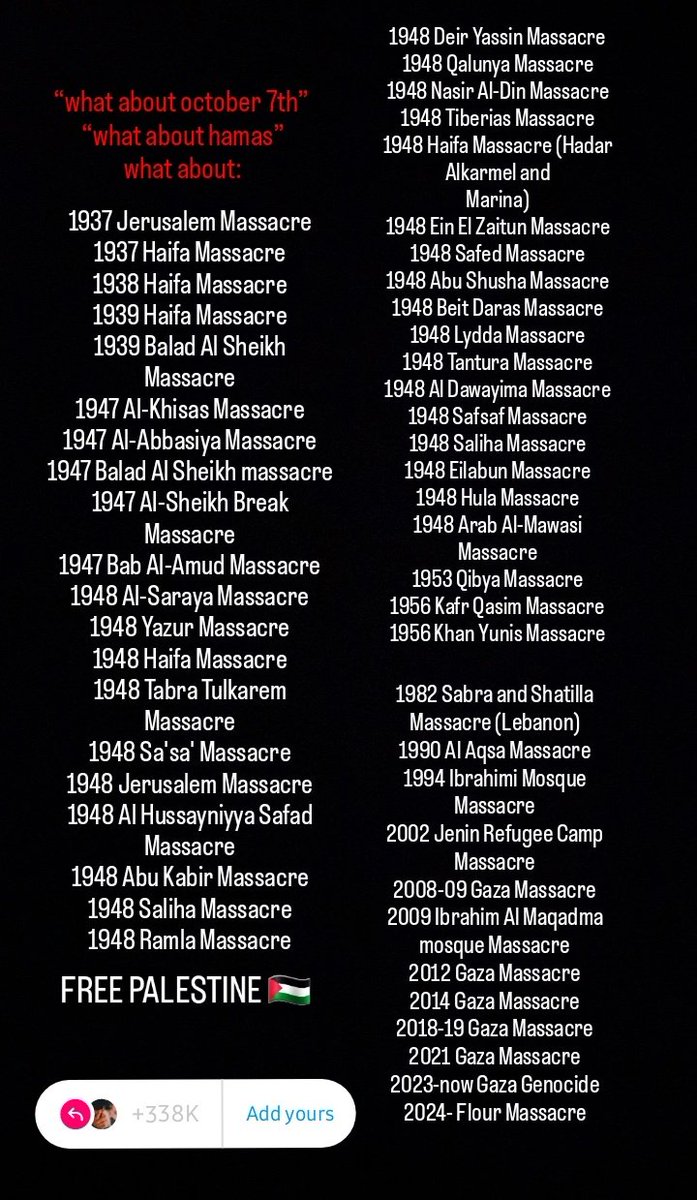 "what about october 7th"
"what about hamas"
what about:

1937 Jerusalem Massacre
1937 Haifa Massacre
1938 Haifa Massacre
1939 Haifa Massacre
1939 Balad Al Sheikh Massacre
1947 Al-Khisas Massacre
1947 Al-Abbasiya Massacre
1947 Balad Al Sheikh massacre
1947 Al-Sheikh Break Massacre
1947 Bab Al-Amud Massacre
1948 Al-Saraya Massacre
1948 Yazur Massacre
1948 Haifa Massacre
1948 Tabra Tulkarem Massacre
1948 Sa'sa' Massacre
1948 Jerusalem Massacre
1948 Al Hussayniyya Safad Massacre
1948 Abu Kabir Massacre
1948 Saliha Massacre
1948 Ramla Massacre

FREE PALESTINE 🇵🇸

+338K Add yours

1948 Deir Yassin Massacre
1948 Qalunya Massacre
1948 Nasir Al-Din Massacre
1948 Tiberias Massacre
1948 Haifa Massacre (Hadar Alkarmel and Marina)
1948 Ein El Zaitun Massacre
1948 Safed Massacre
1948 Abu Shusha Massacre
1948 Beit Daras Massacre
1948 Lydda Massacre
1948 Tantura Massacre
1948 Al Dawayima Massacre
1948 Safsaf Massacre
1948 Saliha Massacre
1948 Eilabun Massacre
1948 Hula Massacre
1948 Arab Al-Mawasi Massacre
1953 Qibya Massacre
1956 Kafr Qasim Massacre
1956 Khan Yunis Massacre

1982 Sabra and Shatilla Massacre (Lebanon)
1990 Al Aqsa Massacre
1994 Ibrahimi Mosque Massacre
2002 Jenin Refugee Camp Massacre
2008-09 Gaza Massacre
2009 Ibrahim Al Maqadma mosque Massacre
2012 Gaza Massacre
2014 Gaza Massacre
2018-19 Gaza Massacre
2021 Gaza Massacre
2023-now Gaza Genocide
2024- Flour Massacre